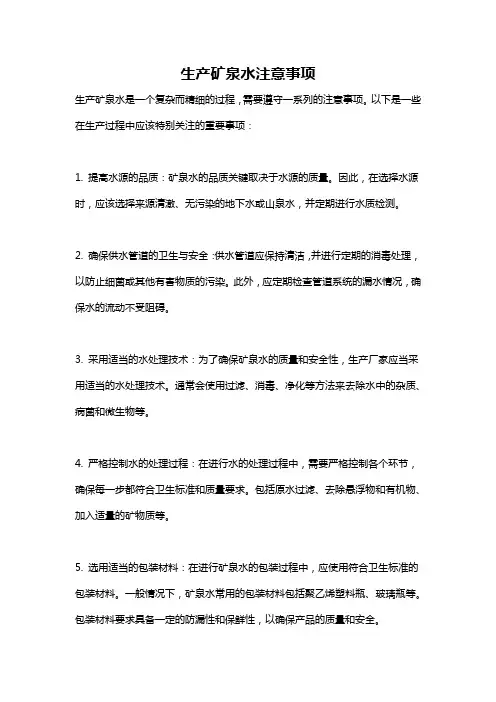 生产矿泉水注意事项

生产矿泉水是一个复杂而精细的过程，需要遵守一系列的注意事项。以下是一些在生产过程中应该特别关注的重要事项：

1. 提高水源的品质：矿泉水的品质关键取决于水源的质量。因此，在选择水源时，应该选择来源清澈、无污染的地下水或山泉水，并定期进行水质检测。

2. 确保供水管道的卫生与安全：供水管道应保持清洁，并进行定期的消毒处理，以防止细菌或其他有害物质的污染。此外，应定期检查管道系统的漏水情况，确保水的流动不受阻碍。

3. 采用适当的水处理技术：为了确保矿泉水的质量和安全性，生产厂家应当采用适当的水处理技术。通常会使用过滤、消毒、净化等方法来去除水中的杂质、病菌和微生物等。

4. 严格控制水的处理过程：在进行水的处理过程中，需要严格控制各个环节，确保每一步都符合卫生标准和质量要求。包括原水过滤、去除悬浮物和有机物、加入适量的矿物质等。

5. 选用适当的包装材料：在进行矿泉水的包装过程中，应使用符合卫生标准的包装材料。一般情况下，矿泉水常用的包装材料包括聚乙烯塑料瓶、玻璃瓶等。包装材料要求具备一定的防漏性和保鲜性，以确保产品的质量和安全。